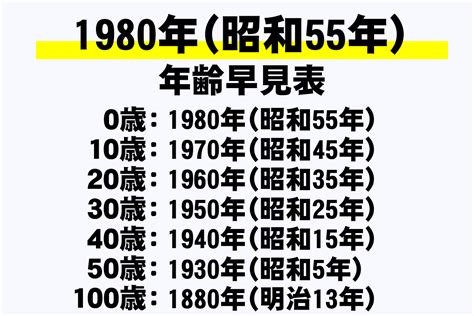 1980年(昭和55年)
年齢早見表

0歳：1980年(昭和55年)
10歳：1970年(昭和45年)
20歳：1960年(昭和35年)
30歳：1950年(昭和25年)
40歳：1940年(昭和15年)
50歳：1930年(昭和5年)
100歳：1880年(明治13年)